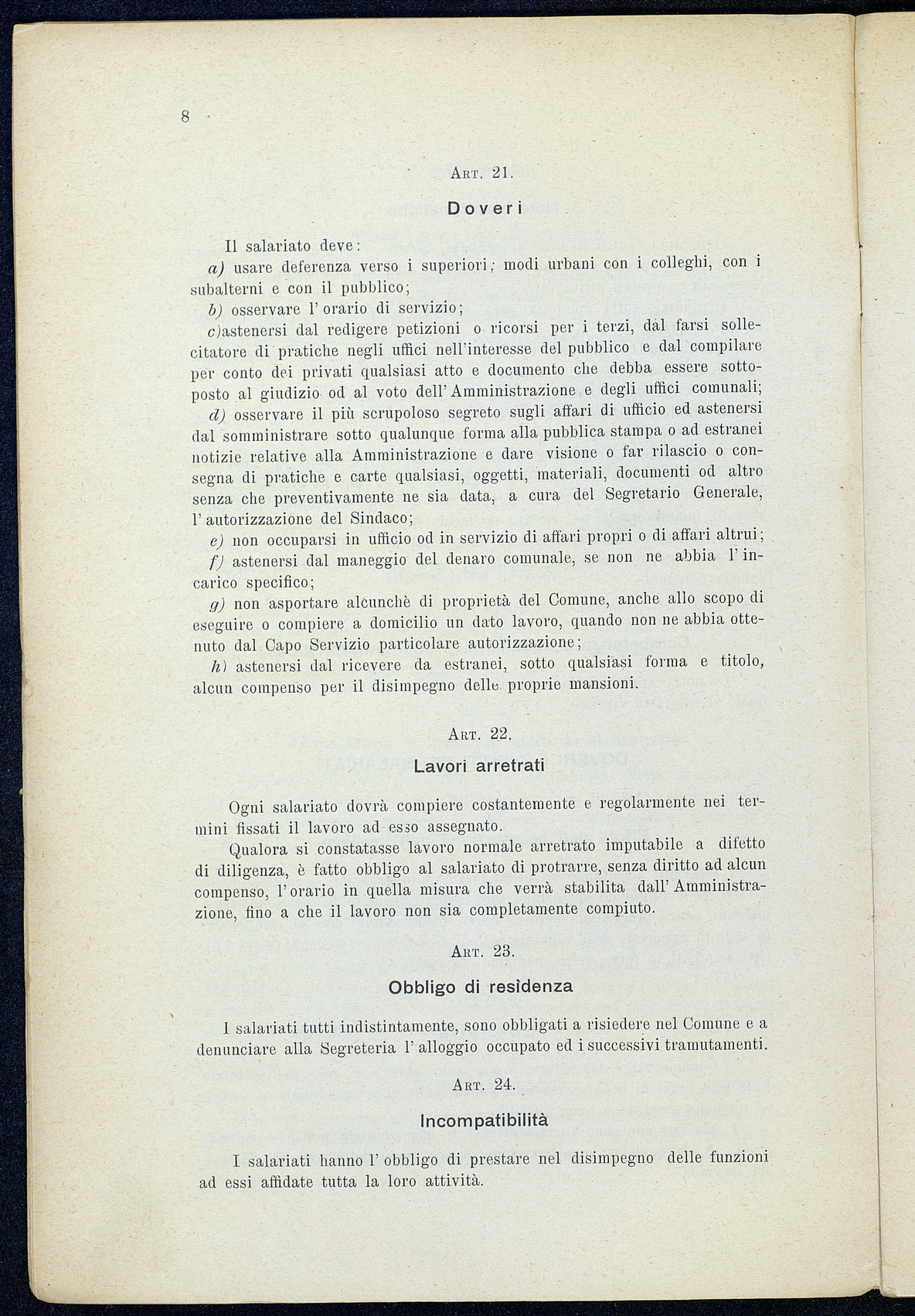 8

Art. 21.

Doveri

Il salariato deve:

a) usare deferenza verso i superiori; modi urbani con i colleghi, con i subalterni e con il pubblico;

b) osservare l'orario di servizio;

c)astenersi dal redigere petizioni o ricorsi per i terzi, dal farsi sollecitatore di pratiche negli uffici nell'interesse del pubblico e dal compilare per conto dei privati qualsiasi atto e documento che debba essere sottoposto al giudizio od al voto dell'Amministrazione e degli uffici comunali;

d) osservare il più scrupoloso segreto sugli affari di ufficio ed astenersi dal somministrare sotto qualunque forma alla pubblica stampa o ad estranei notizie relative alla Amministrazione e dare visione o far rilascio o consegna di pratiche e carte qualsiasi, oggetti, materiali, documenti od altro senza che preventivamente ne sia data, a cura del Segretario Generale, l'autorizzazione del Sindaco;

e) non occuparsi in ufficio od in servizio di affari propri o di affari altrui;

f) astenersi dal maneggio del denaro comunale, se non ne abbia l'incarico specifico;

g) non asportare alcunchè di proprietà del Comune, anche allo scopo di eseguire o compiere a domicilio un dato lavoro, quando non ne abbia ottenuto dal Capo Servizio particolare autorizzazione;

h) astenersi dal ricevere da estranei, sotto qualsiasi forma e titolo, alcun compenso per il disimpegno delle proprie mansioni.

Art. 22.

Lavori arretrati

Ogni salariato dovrà compiere costantemente e regolarmente nei termini fissati il lavoro ad esso assegnato.

Qualora si constatasse lavoro normale arretrato imputabile a difetto di diligenza, è fatto obbligo al salariato di protrarre, senza diritto ad alcun compenso, l'orario in quella misura che verrà stabilita dall'Amministrazione, fino a che il lavoro non sia completamente compiuto.

Art. 23.

Obbligo di residenza

I salariati tutti indistintamente, sono obbligati a risiedere nel Comune e a denunciare alla Segreteria l'alloggio occupato ed i successivi tramutamenti.

Art. 24.

Incompatibilità

I salariati hanno l'obbligo di prestare nel disimpegno delle funzioni ad essi affidate tutta la loro attività.